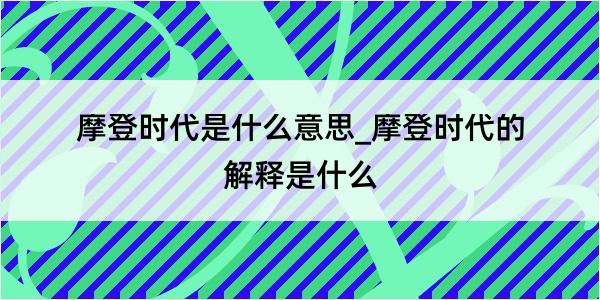 摩登时代是什么意思_摩登时代的解释是什么